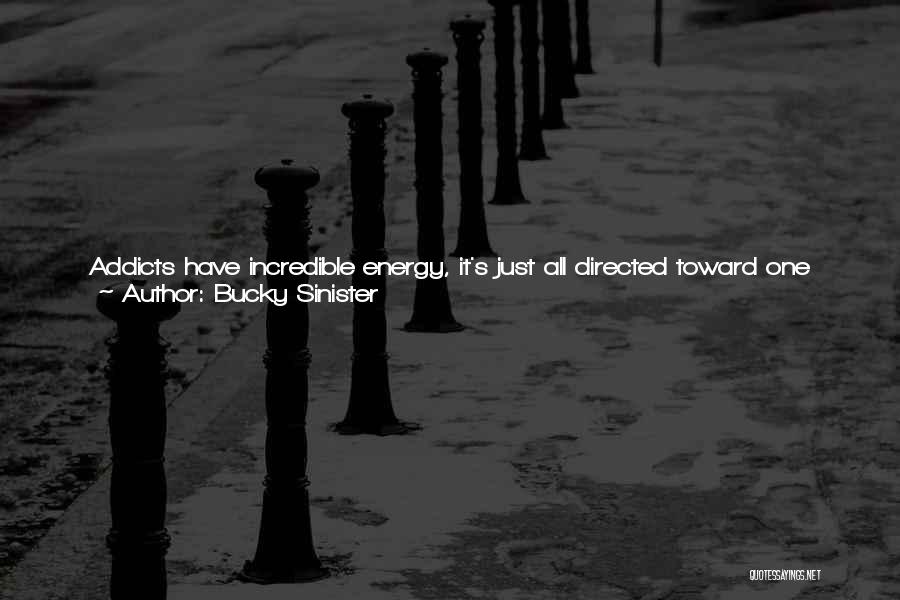 Addicts have incredible energy, it's just all directed toward one
~ Author: Bucky Sinister

QUOTESSAYINGS.NET